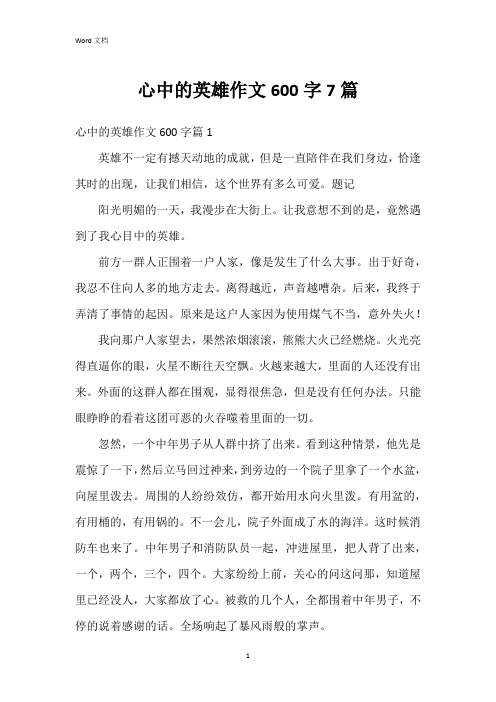 Word 文档

心中的英雄作文 600 字 7 篇

心中的英雄作文 600 字篇 1

英雄不一定有撼天动地的成就，但是一直陪伴在我们身边，恰逢其时的出现，让我们相信，这个世界有多么可爱。题记

阳光明媚的一天，我漫步在大街上。让我意想不到的是，竟然遇到了我心目中的英雄。

前方一群人正围着一户人家，像是发生了什么大事。出于好奇，我忍不住向人多的地方走去。离得越近，声音越嘈杂。后来，我终于弄清了事情的起因。原来是这户人家因为使用煤气不当，意外失火！

我向那户人家望去，果然浓烟滚滚，熊熊大火已经燃烧。火光亮得直逼你的眼，火星不断往天空飘。火越来越大，里面的人还没有出来。外面的这群人都在围观，显得很焦急，但是没有任何办法。只能眼睁睁的看着这团可恶的火吞噬着里面的一切。

忽然，一个中年男子从人群中挤了出来。看到这种情景，他先是震惊了一下，然后立马回过神来，到旁边的一个院子里拿了一个水盆，向屋里泼去。周围的人纷纷效仿，都开始用水向火里泼。有用盆的，有用桶的，有用锅的。不一会儿，院子外面成了水的海洋。这时候消防车也来了。中年男子和消防队员一起，冲进屋里，把人背了出来，一个，两个，三个，四个。大家纷纷上前，关心的问这问那，知道屋里已经没人，大家都放了心。被救的几个人，全都围着中年男子，不停的说着感谢的话。全场响起了暴风雨般的掌声。

1